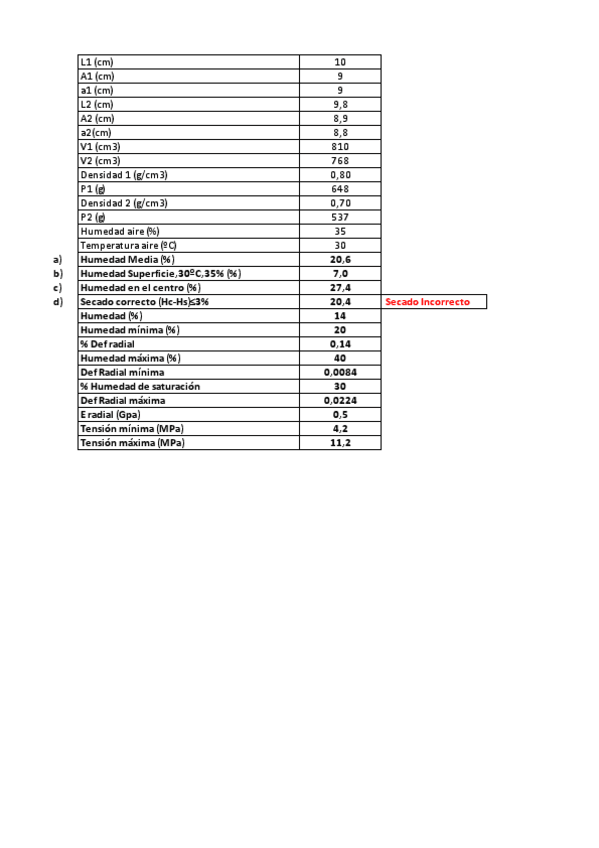 | | | | |
|---|---|---|---|
| | L1 (cm) | 10 | |
| | A1 (cm) | 9 | |
| | a1 (cm) | 9 | |
| | L2 (cm) | 9,8 | |
| | A2 (cm) | 8,9 | |
| | a2(cm) | 8,8 | |
| | V1 (cm3) | 810 | |
| | V2 (cm3) | 768 | |
| | Densidad 1 (g/cm3) | 0,80 | |
| | P1 (g) | 648 | |
| | Densidad 2 (g/cm3) | 0,70 | |
| | P2 (g) | 537 | |
| | Humedad aire (%) | 35 | |
| | Temperatura aire (ºC) | 30 | |
| a) | Humedad Media (%) | 20,6 | |
| b) | Humedad Superficie,30ºC,35% (%) | 7,0 | |
| c) | Humedad en el centro (%) | 27,4 | |
| d) | Secado correcto (Hc-Hs)≤3% | 20,4 | Secado Incorrecto |
| | Humedad (%) | 14 | |
| | Humedad mínima (%) | 20 | |
| | % Def radial | 0,14 | |
| | Humedad máxima (%) | 40 | |
| | Def Radial mínima | 0,0084 | |
| | % Humedad de saturación | 30 | |
| | Def Radial máxima | 0,0224 | |
| | E radial (Gpa) | 0,5 | |
| | Tensión mínima (MPa) | 4,2 | |
| | Tensión máxima (MPa) | 11,2 | |